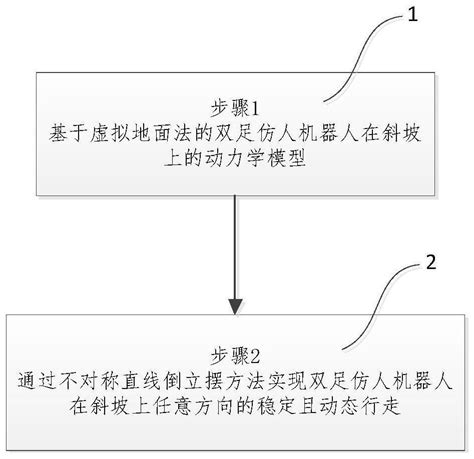 1

步骤1
基于虚拟地面法的双足仿人机器人在斜坡上的动力学模型

2

步骤2
通过不对称直线倒立摆方法实现双足仿人机器人在斜坡上任意方向的稳定且动态行走